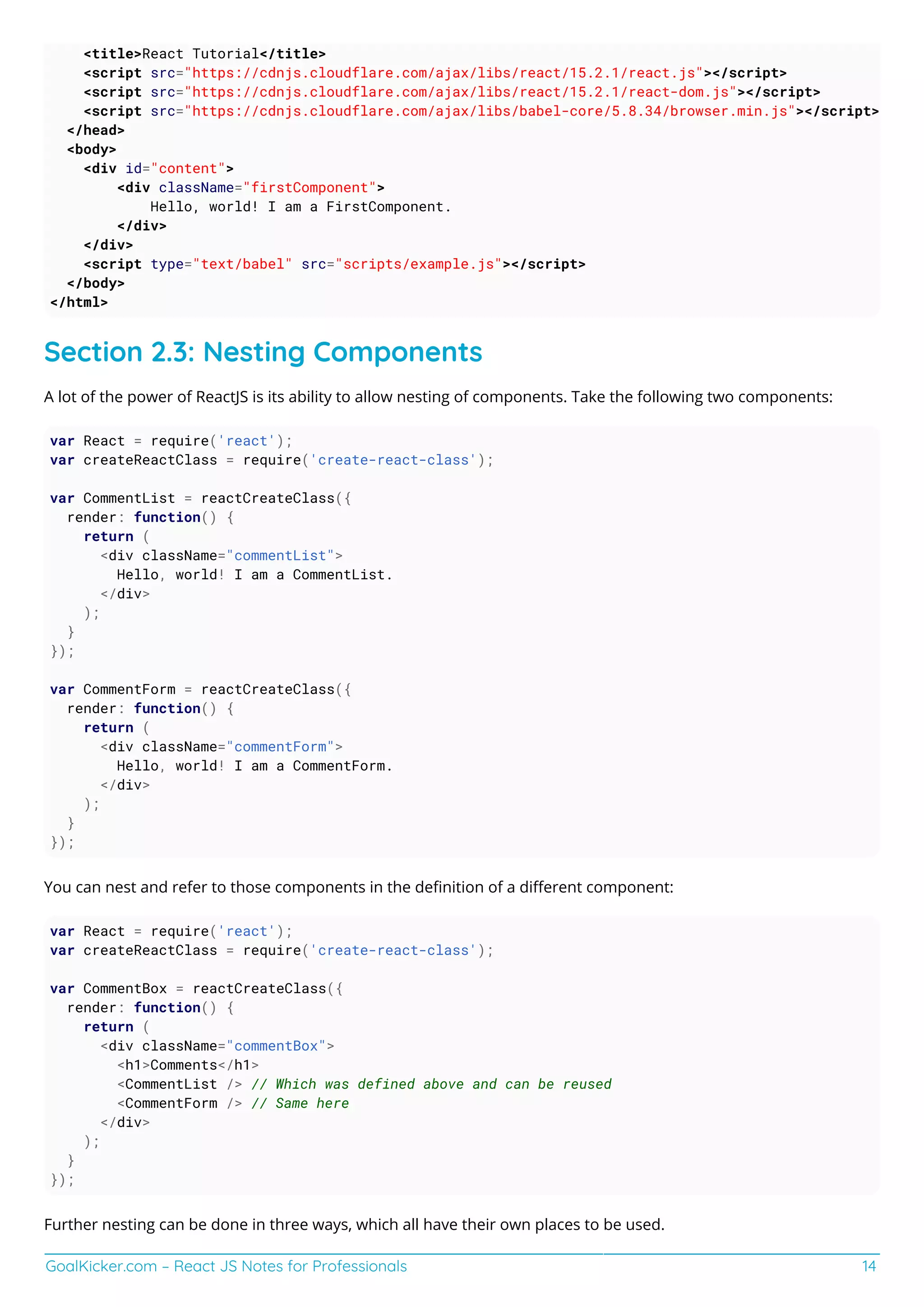 <title>React Tutorial</title>
    <script src="https://cdnjs.cloudflare.com/ajax/libs/react/15.2.1/react.js"></script>
    <script src="https://cdnjs.cloudflare.com/ajax/libs/react/15.2.1/react-dom.js"></script>
    <script src="https://cdnjs.cloudflare.com/ajax/libs/babel-core/5.8.34/browser.min.js"></script>
  </head>
  <body>
    <div id="content">
        <div className="firstComponent">
            Hello, world! I am a FirstComponent.
        </div>
    </div>
    <script type="text/babel" src="scripts/example.js"></script>
  </body>
</html>

Section 2.3: Nesting Components

A lot of the power of ReactJS is its ability to allow nesting of components. Take the following two components:

var React = require('react');
var createReactClass = require('create-react-class');

var CommentList = reactCreateClass({
  render: function() {
    return (
      <div className="commentList">
        Hello, world! I am a CommentList.
      </div>
    );
  }
});

var CommentForm = reactCreateClass({
  render: function() {
    return (
      <div className="commentForm">
        Hello, world! I am a CommentForm.
      </div>
    );
  }
});

You can nest and refer to those components in the definition of a different component:

var React = require('react');
var createReactClass = require('create-react-class');

var CommentBox = reactCreateClass({
  render: function() {
    return (
      <div className="commentBox">
        <h1>Comments</h1>
        <CommentList /> // Which was defined above and can be reused
        <CommentForm /> // Same here
      </div>
    );
  }
});

Further nesting can be done in three ways, which all have their own places to be used.

GoalKicker.com – React JS Notes for Professionals 14